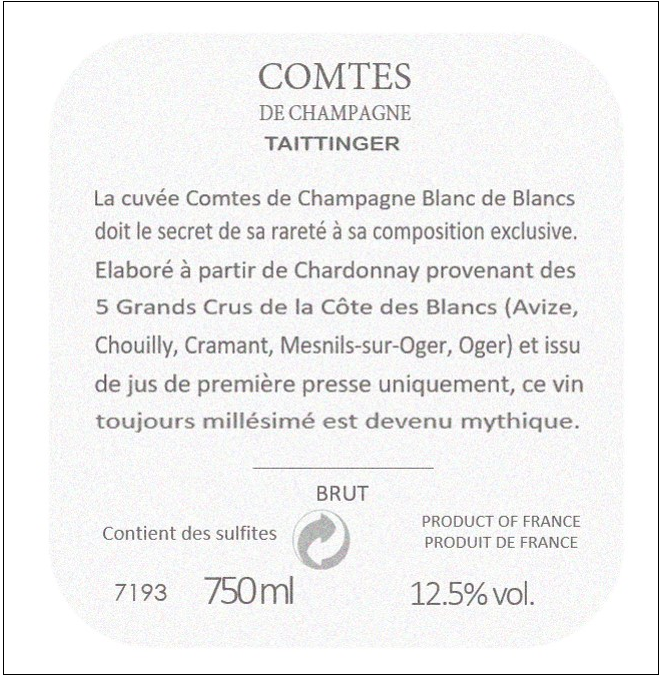 COMTES
DE CHAMPAGNE
TAITTINGER

La cuvée Comtes de Champagne Blanc de Blancs doit le secret de sa rareté à sa composition exclusive. Elaboré à partir de Chardonnay provenant des 5 Grands Crus de la Côte des Blancs (Avize, Chouilly, Cramant, Mesnils-sur-Oger, Oger) et issu de jus de première presse uniquement, ce vin toujours millésimé est devenu mythique.

BRUT

Contient des sulfites

PRODUCT OF FRANCE
PRODUIT DE FRANCE

7193 750ml 12.5% vol.